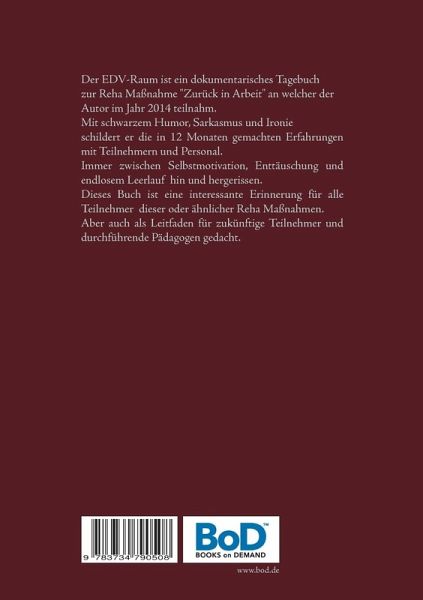 Der EDV-Raum ist ein dokumentarisches Tagebuch zur Reha Maßnahme "Zurück in Arbeit" an welcher der Autor im Jahr 2014 teilnahm.

Mit schwarzem Humor, Sarkasmus und Ironie schildert er die in 12 Monaten gemachten Erfahrungen mit Teilnehmern und Personal.

Immer zwischen Selbstmotivation, Enttäuschung und endlosem Leerlauf hin und hergerissen.

Dieses Buch ist eine interessante Erinnerung für alle Teilnehmer dieser oder ähnlicher Reha Maßnahmen.

Aber auch als Leitfaden für zukünftige Teilnehmer und durchführende Pädagogen gedacht.

9 783734 790508

BoD™
BOOKS on DEMAND

www.bod.de